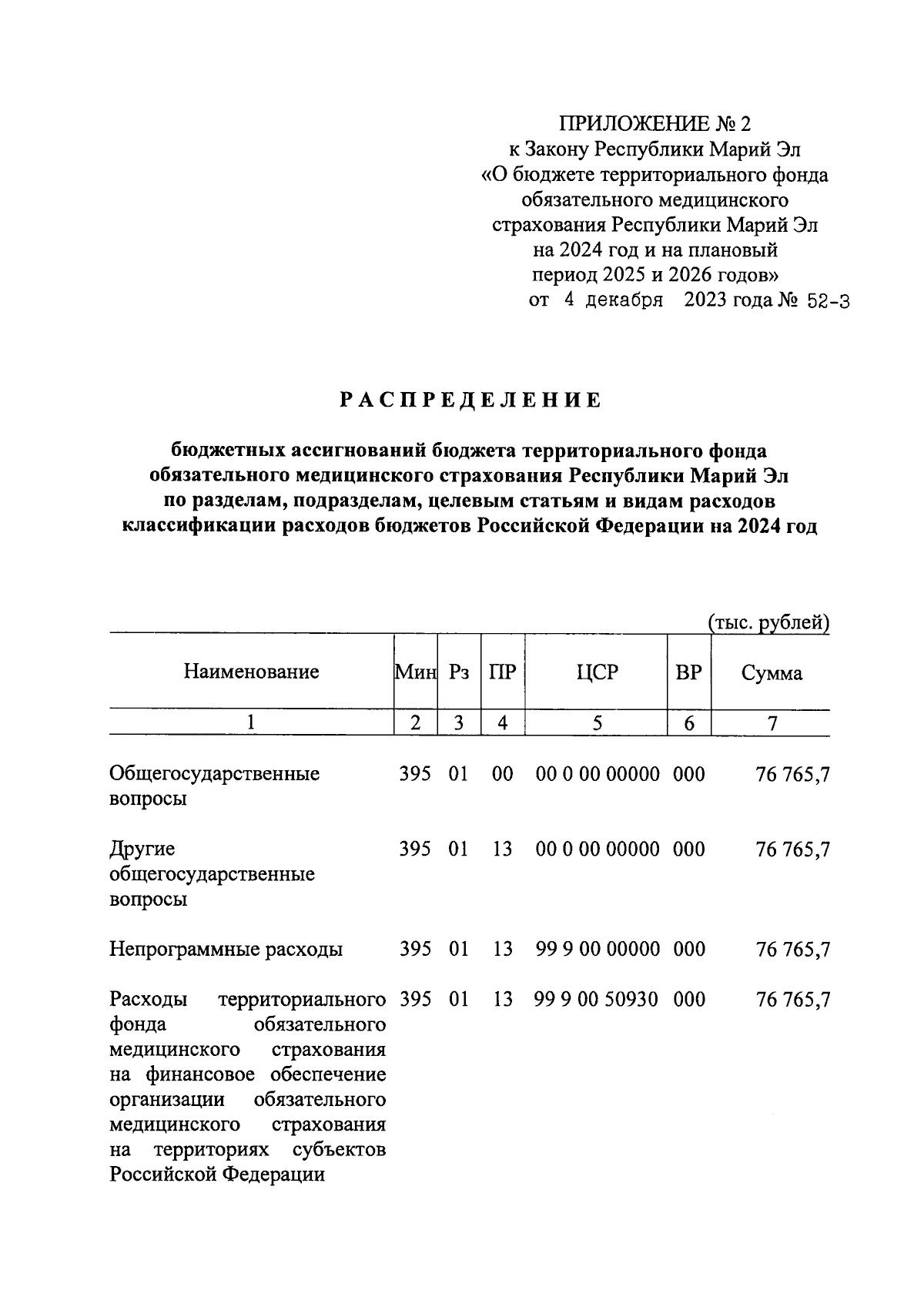 ПРИЛОЖЕНИЕ № 2
к Закону Республики Марий Эл
«О бюджете территориального фонда обязательного медицинского страхования Республики Марий Эл на 2024 год и на плановый период 2025 и 2026 годов»
от 4 декабря 2023 года № 52-З

РАСПРЕДЕЛЕНИЕ

бюджетных ассигнований бюджета территориального фонда обязательного медицинского страхования Республики Марий Эл по разделам, подразделам, целевым статьям и видам расходов классификации расходов бюджетов Российской Федерации на 2024 год

(тыс. рублей)

| Наименование | Мин | Рз | ПР | ЦСР | ВР | Сумма |
|---|---|---|---|---|---|---|
| 1 | 2 | 3 | 4 | 5 | 6 | 7 |
| Общегосударственные вопросы | 395 | 01 | 00 | 00 0 00 00000 | 000 | 76 765,7 |
| Другие общегосударственные вопросы | 395 | 01 | 13 | 00 0 00 00000 | 000 | 76 765,7 |
| Непрограммные расходы | 395 | 01 | 13 | 99 9 00 00000 | 000 | 76 765,7 |
| Расходы территориального фонда обязательного медицинского страхования на финансовое обеспечение организации обязательного медицинского страхования на территориях субъектов Российской Федерации | 395 | 01 | 13 | 99 9 00 50930 | 000 | 76 765,7 |